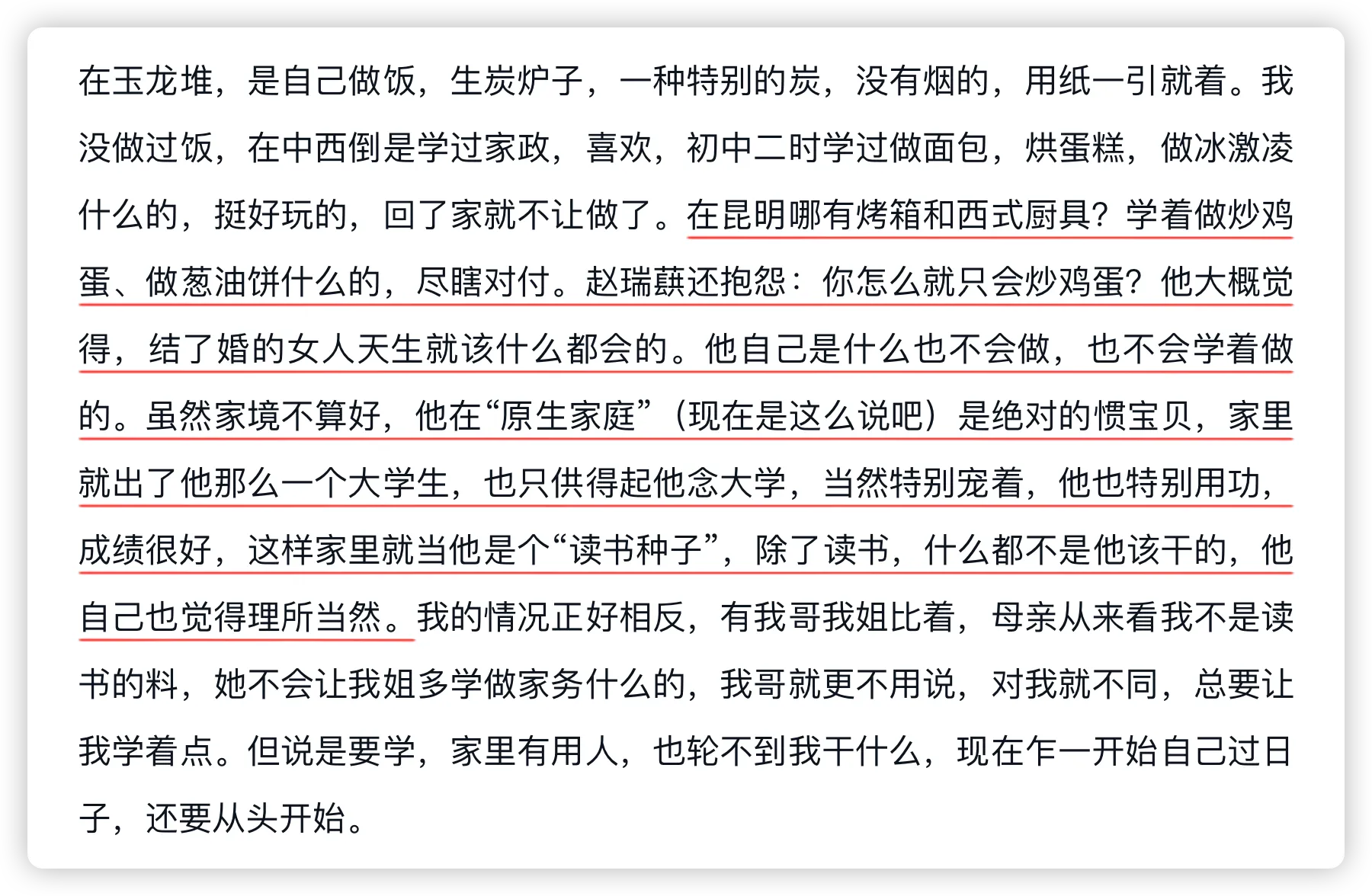 在玉龙堆，是自己做饭，生炭炉子，一种特别的炭，没有烟的，用纸一引就着。我没做过饭，在中西倒是学过家政，喜欢，初中二时学过做面包，烘蛋糕，做冰激凌什么的，挺好玩的，回了家就不让做了。在昆明哪有烤箱和西式厨具？学着做炒鸡蛋、做葱油饼什么的，尽瞎对付。赵瑞蕻还抱怨：你怎么就只会炒鸡蛋？他大概觉得，结了婚的女人天生就该什么都会的。他自己是什么也不会做，也不会学着做的。虽然家境不算好，他在“原生家庭”（现在是这么说吧）是绝对的惯宝贝，家里就出了他那么一个大学生，也只供得起他念大学，当然特别宠着，他也特别用功，成绩很好，这样家里就当他是个“读书种子”，除了读书，什么都不是他该干的，他自己也觉得理所当然。我的情况正好相反，有我哥我姐比着，母亲从来看我不是读书的料，她不会让我姐多学做家务什么的，我哥就更不用说，对我就不同，总要让我学着点。但说是要学，家里有用人，也轮不到我干什么，现在乍一开始自己过日子，还要从头开始。